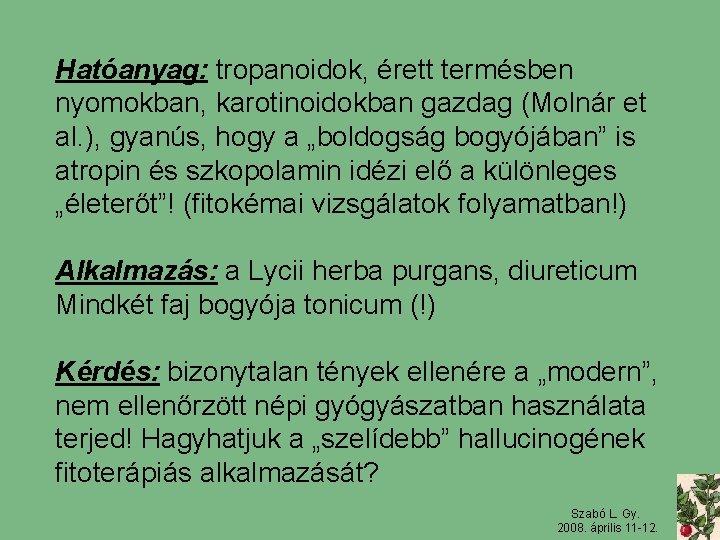 Hatóanyag: tropanoidok, érett termésben nyomokban, karotinoidokban gazdag (Molnár et al.), gyanús, hogy a „boldogság bogyójában" is atropin és szkopolamin idézi elő a különleges „életerőt"! (fitokémai vizsgálatok folyamatban!)

Alkalmazás: a Lycii herba purgans, diureticum
Mindkét faj bogyója tonicum (!)

Kérdés: bizonytalan tények ellenére a „modern", nem ellenőrzött népi gyógyászatban használata terjed! Hagyhatjuk a „szelídebb" hallucinogének fitoterápiás alkalmazását?

Szabó L. Gy.
2008. április 11-12.